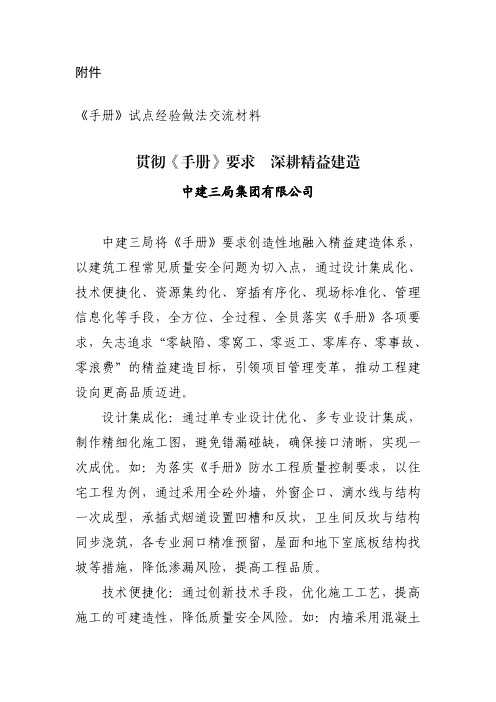 附件

《手册》试点经验做法交流材料

贯彻《手册》要求　深耕精益建造

中建三局集团有限公司

中建三局将《手册》要求创造性地融入精益建造体系，以建筑工程常见质量安全问题为切入点，通过设计集成化、技术便捷化、资源集约化、穿插有序化、现场标准化、管理信息化等手段，全方位、全过程、全员落实《手册》各项要求，矢志追求“零缺陷、零窝工、零返工、零库存、零事故、零浪费”的精益建造目标，引领项目管理变革，推动工程建设向更高品质迈进。

设计集成化：通过单专业设计优化、多专业设计集成，制作精细化施工图，避免错漏碰缺，确保接口清晰，实现一次成优。如：为落实《手册》防水工程质量控制要求，以住宅工程为例，通过采用全砼外墙，外窗企口、滴水线与结构一次成型，承插式烟道设置凹槽和反坎，卫生间反坎与结构同步浇筑，各专业洞口精准预留，屋面和地下室底板结构找坡等措施，降低渗漏风险，提高工程品质。

技术便捷化：通过创新技术手段，优化施工工艺，提高施工的可建造性，降低质量安全风险。如：内墙采用混凝土